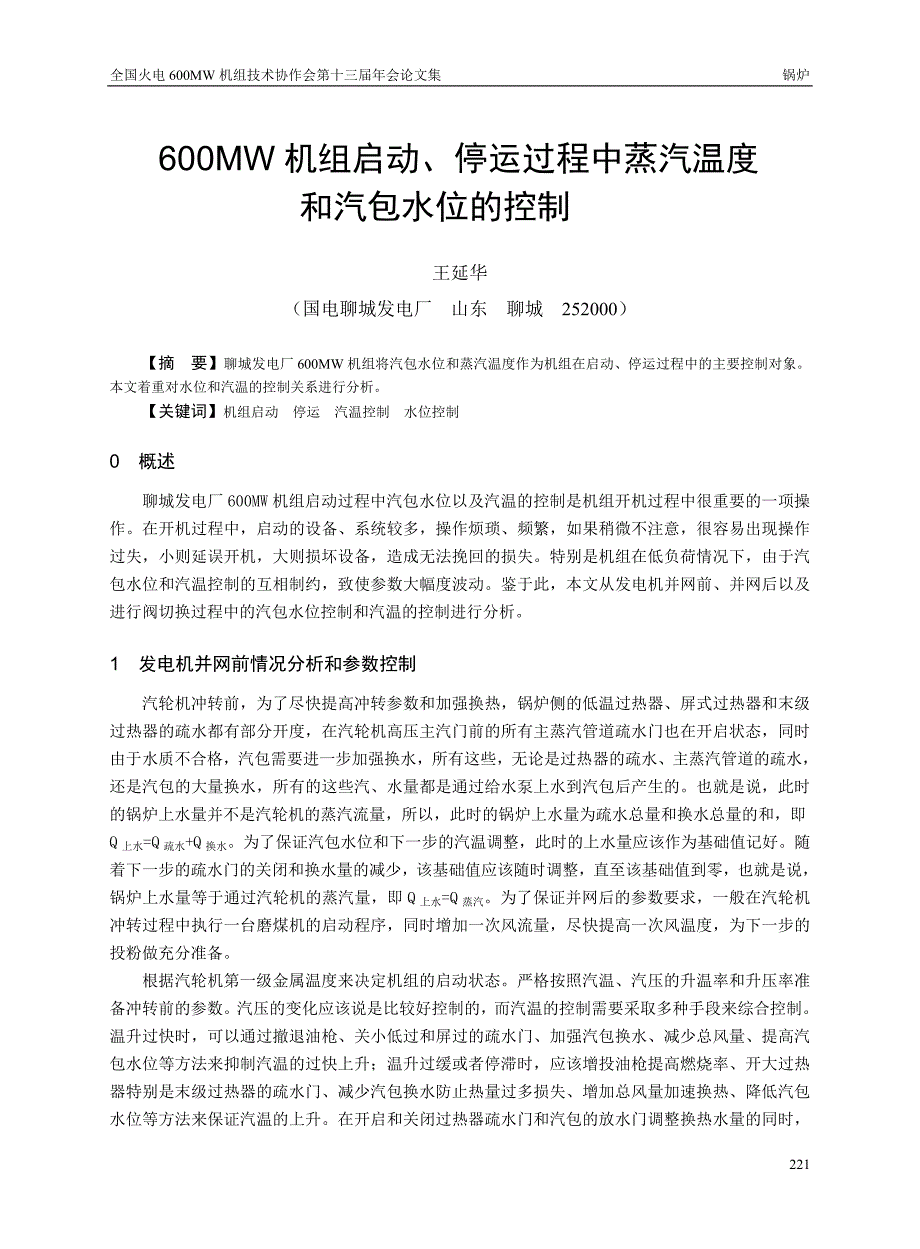 全国火电 600MW 机组技术协作会第十三届年会论文集

锅炉

600MW 机组启动、停运过程中蒸汽温度和汽包水位的控制

王延华

（国电聊城发电厂　山东　聊城　252000）

【摘　要】聊城发电厂 600MW 机组将汽包水位和蒸汽温度作为机组在启动、停运过程中的主要控制对象。本文着重对水位和汽温的控制关系进行分析。

【关键词】机组启动　停运　汽温控制　水位控制

0　概述

聊城发电厂 600MW 机组启动过程中汽包水位以及汽温的控制是机组开机过程中很重要的一项操作。在开机过程中，启动的设备、系统较多，操作烦琐、频繁，如果稍微不注意，很容易出现操作过失，小则延误开机，大则损坏设备，造成无法挽回的损失。特别是机组在低负荷情况下，由于汽包水位和汽温控制的互相制约，致使参数大幅度波动。鉴于此，本文从发电机并网前、并网后以及进行阀切换过程中的汽包水位控制和汽温的控制进行分析。

1　发电机并网前情况分析和参数控制

汽轮机冲转前，为了尽快提高冲转参数和加强换热，锅炉侧的低温过热器、屏式过热器和末级过热器的疏水都有部分开度，在汽轮机高压主汽门前的所有主蒸汽管道疏水门也在开启状态，同时由于水质不合格，汽包需要进一步加强换水，所有这些，无论是过热器的疏水、主蒸汽管道的疏水，还是汽包的大量换水，所有的这些汽、水量都是通过给水泵上水到汽包后产生的。也就是说，此时的锅炉上水量并不是汽轮机的蒸汽流量，所以，此时的锅炉上水量为疏水总量和换水总量的和，即 $Q_{上水}=Q_{疏水}+Q_{换水}$。为了保证汽包水位和下一步的汽温调整，此时的上水量应该作为基础值记好。随着下一步的疏水门的关闭和换水量的减少，该基础值应该随时调整，直至该基础值到零，也就是说，锅炉上水量等于通过汽轮机的蒸汽量，即 $Q_{上水}=Q_{蒸汽}$。为了保证并网后的参数要求，一般在汽轮机冲转过程中执行一台磨煤机的启动程序，同时增加一次风流量，尽快提高一次风温度，为下一步的投粉做充分准备。

根据汽轮机第一级金属温度来决定机组的启动状态。严格按照汽温、汽压的升温率和升压率准备冲转前的参数。汽压的变化应该说是比较好控制的，而汽温的控制需要采取多种手段来综合控制。温升过快时，可以通过撤退油枪、关小低过和屏过的疏水门、加强汽包换水、减少总风量、提高汽包水位等方法来抑制汽温的过快上升；温升过缓或者停滞时，应该增投油枪提高燃烧率、开大过热器特别是末级过热器的疏水门、减少汽包换水防止热量过多损失、增加总风量加速换热、降低汽包水位等方法来保证汽温的上升。在开启和关闭过热器疏水门和汽包的放水门调整换热水量的同时，

221